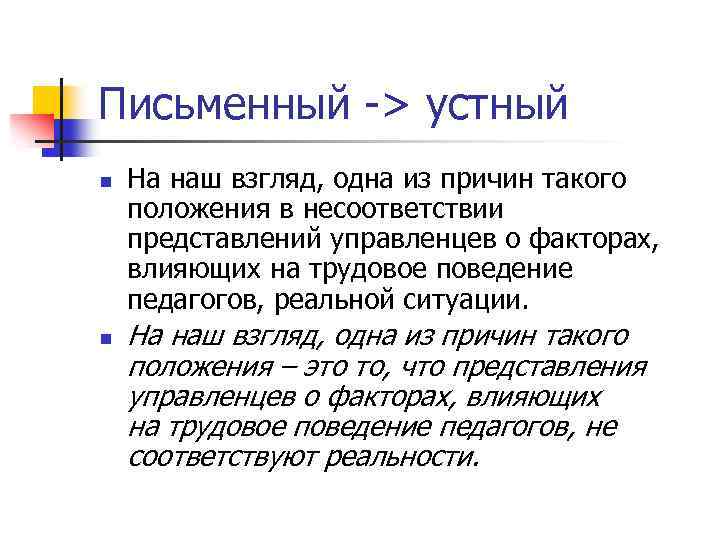 Письменный -> устный

• На наш взгляд, одна из причин такого положения в несоответствии представлений управленцев о факторах, влияющих на трудовое поведение педагогов, реальной ситуации.

• На наш взгляд, одна из причин такого положения – это то, что представления управленцев о факторах, влияющих на трудовое поведение педагогов, не соответствуют реальности.